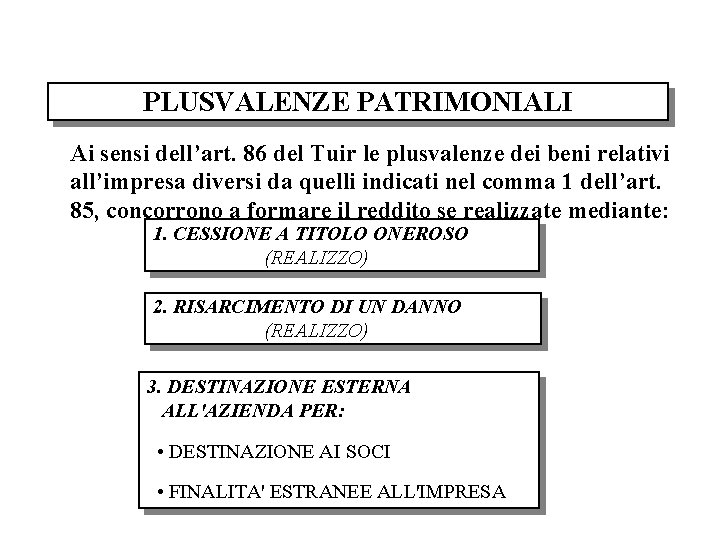 PLUSVALENZE PATRIMONIALI

Ai sensi dell’art. 86 del Tuir le plusvalenze dei beni relativi all’impresa diversi da quelli indicati nel comma 1 dell’art. 85, concorrono a formare il reddito se realizzate mediante:

1. CESSIONE A TITOLO ONEROSO
(REALIZZO)

2. RISARCIMENTO DI UN DANNO
(REALIZZO)

3. DESTINAZIONE ESTERNA ALL'AZIENDA PER:

• DESTINAZIONE AI SOCI

• FINALITA' ESTRANEE ALL'IMPRESA